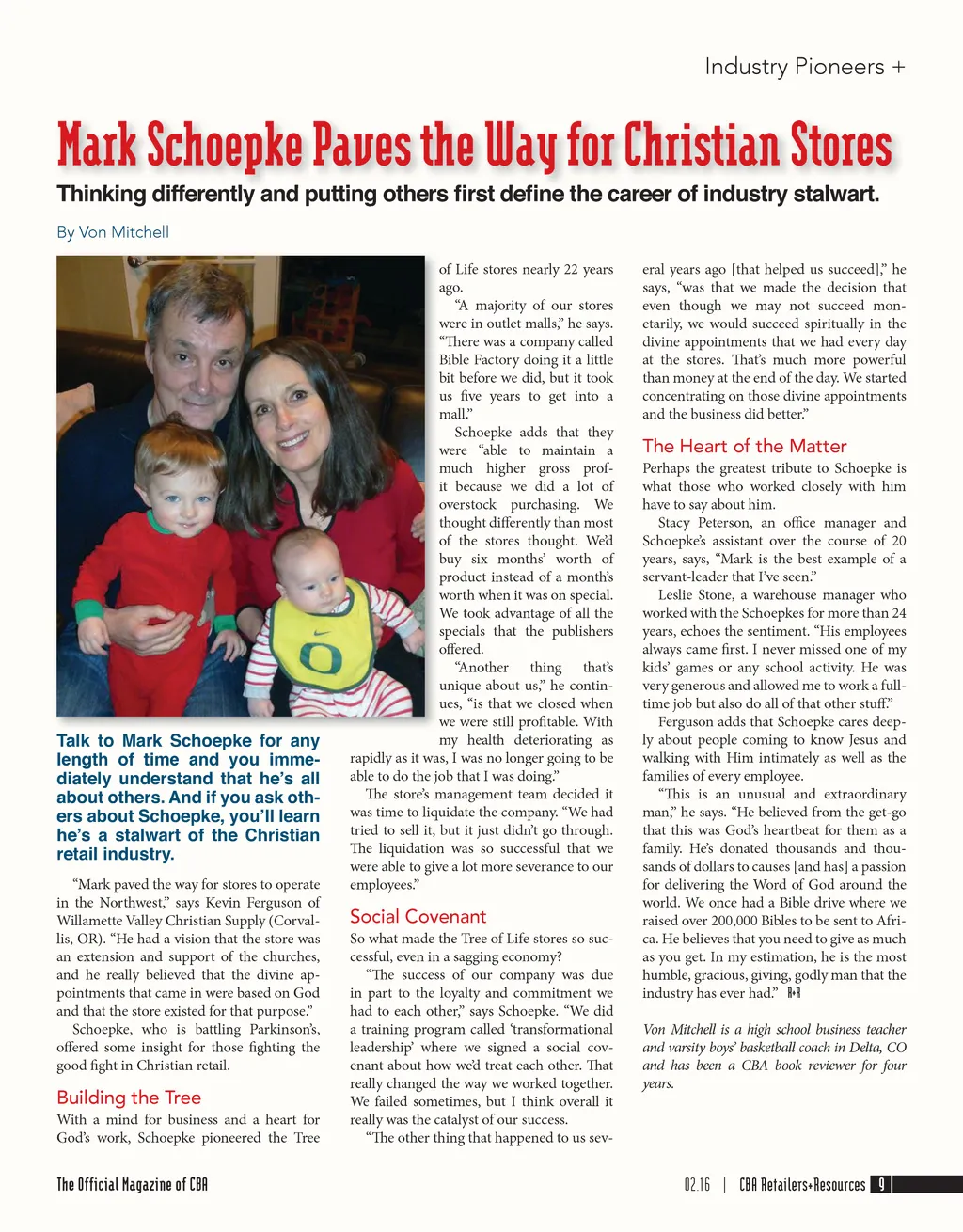 Industry Pioneers +

Mark Schoepke Paves the Way for Christian Stores

Thinking differently and putting others first define the career of industry stalwart.

By Von Mitchell

Talk to Mark Schoepke for any length of time and you immediately understand that he's all about others. And if you ask others about Schoepke, you'll learn he's a stalwart of the Christian retail industry.

"Mark paved the way for stores to operate in the Northwest," says Kevin Ferguson of Willamette Valley Christian Supply (Corvallis, OR). "He had a vision that the store was an extension and support of the churches, and he really believed that the divine appointments that came in were based on God and that the store existed for that purpose."

Schoepke, who is battling Parkinson's, offered some insight for those fighting the good fight in Christian retail.

Building the Tree

With a mind for business and a heart for God's work, Schoepke pioneered the Tree of Life stores nearly 22 years ago.

"A majority of our stores were in outlet malls," he says. "There was a company called Bible Factory doing it a little bit before we did, but it took us five years to get into a mall."

Schoepke adds that they were "able to maintain a much higher gross profit because we did a lot of overstock purchasing. We thought differently than most of the stores thought. We'd buy six months' worth of product instead of a month's worth when it was on special. We took advantage of all the specials that the publishers offered.

"Another thing that's unique about us," he continues, "is that we closed when we were still profitable. With my health deteriorating as rapidly as it was, I was no longer going to be able to do the job that I was doing."

The store's management team decided it was time to liquidate the company. "We had tried to sell it, but it just didn't go through. The liquidation was so successful that we were able to give a lot more severance to our employees."

Social Covenant

So what made the Tree of Life stores so successful, even in a sagging economy?

"The success of our company was due in part to the loyalty and commitment we had to each other," says Schoepke. "We did a training program called 'transformational leadership' where we signed a social covenant about how we'd treat each other. That really changed the way we worked together. We failed sometimes, but I think overall it really was the catalyst of our success.

"The other thing that happened to us several years ago [that helped us succeed]," he says, "was that we made the decision that even though we may not succeed monetarily, we would succeed spiritually in the divine appointments that we had every day at the stores. That's much more powerful than money at the end of the day. We started concentrating on those divine appointments and the business did better."

The Heart of the Matter

Perhaps the greatest tribute to Schoepke is what those who worked closely with him have to say about him.

Stacy Peterson, an office manager and Schoepke's assistant over the course of 20 years, says, "Mark is the best example of a servant-leader that I've seen."

Leslie Stone, a warehouse manager who worked with the Schoepkes for more than 24 years, echoes the sentiment. "His employees always came first. I never missed one of my kids' games or any school activity. He was very generous and allowed me to work a full-time job but also do all of that other stuff."

Ferguson adds that Schoepke cares deeply about people coming to know Jesus and walking with Him intimately as well as the families of every employee.

"This is an unusual and extraordinary man," he says. "He believed from the get-go that this was God's heartbeat for them as a family. He's donated thousands and thousands of dollars to causes [and has] a passion for delivering the Word of God around the world. We once had a Bible drive where we raised over 200,000 Bibles to be sent to Africa. He believes that you need to give as much as you get. In my estimation, he is the most humble, gracious, giving, godly man that the industry has ever had." R+R

Von Mitchell is a high school business teacher and varsity boys' basketball coach in Delta, CO and has been a CBA book reviewer for four years.

The Official Magazine of CBA

02.16 | CBA Retailers+Resources 9